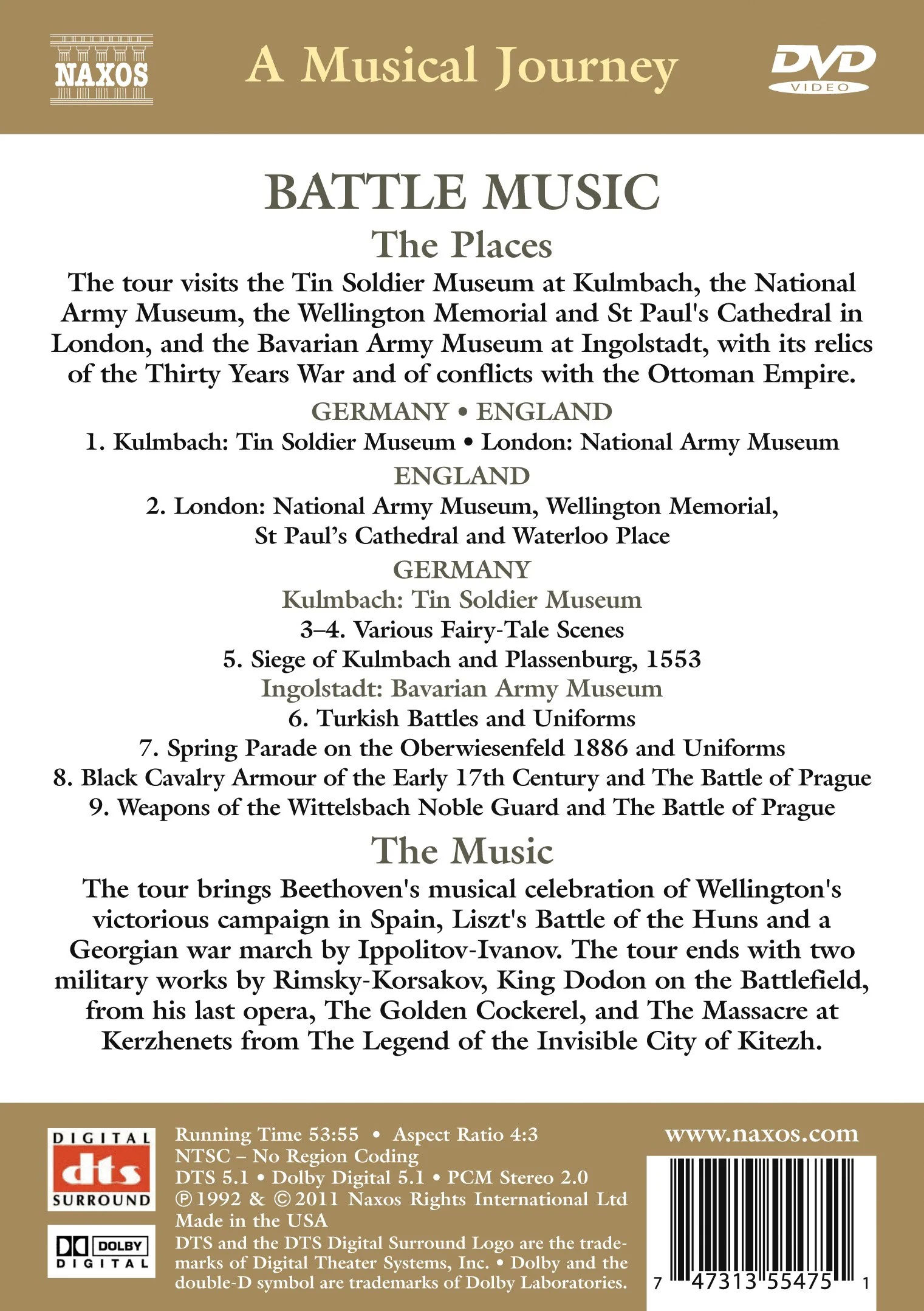 NAXOS

A Musical Journey

DVD VIDEO

BATTLE MUSIC

The Places

The tour visits the Tin Soldier Museum at Kulmbach, the National Army Museum, the Wellington Memorial and St Paul's Cathedral in London, and the Bavarian Army Museum at Ingolstadt, with its relics of the Thirty Years War and of conflicts with the Ottoman Empire.

GERMANY • ENGLAND

1. Kulmbach: Tin Soldier Museum • London: National Army Museum

ENGLAND

2. London: National Army Museum, Wellington Memorial, St Paul's Cathedral and Waterloo Place

GERMANY

Kulmbach: Tin Soldier Museum

3–4. Various Fairy-Tale Scenes

5. Siege of Kulmbach and Plassenburg, 1553

Ingolstadt: Bavarian Army Museum

6. Turkish Battles and Uniforms

7. Spring Parade on the Oberwiesenfeld 1886 and Uniforms

8. Black Cavalry Armour of the Early 17th Century and The Battle of Prague

9. Weapons of the Wittelsbach Noble Guard and The Battle of Prague

The Music

The tour brings Beethoven's musical celebration of Wellington's victorious campaign in Spain, Liszt's Battle of the Huns and a Georgian war march by Ippolitov-Ivanov. The tour ends with two military works by Rimsky-Korsakov, King Dodon on the Battlefield, from his last opera, The Golden Cockerel, and The Massacre at Kerzhenets from The Legend of the Invisible City of Kitezh.

DIGITAL dts SURROUND

DOLBY DIGITAL

Running Time 53:55 • Aspect Ratio 4:3
NTSC – No Region Coding
DTS 5.1 • Dolby Digital 5.1 • PCM Stereo 2.0
℗ 1992 & © 2011 Naxos Rights International Ltd
Made in the USA
DTS and the DTS Digital Surround Logo are the trademarks of Digital Theater Systems, Inc. • Dolby and the double-D symbol are trademarks of Dolby Laboratories.

www.naxos.com

7 47313 55475 1